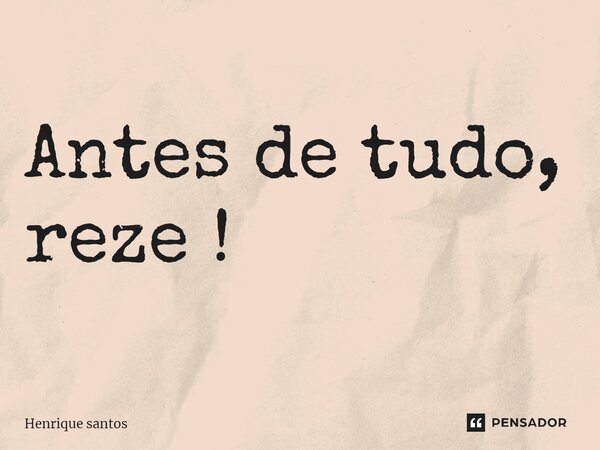 Antes de tudo, reze !

Henrique santos

PENSADOR